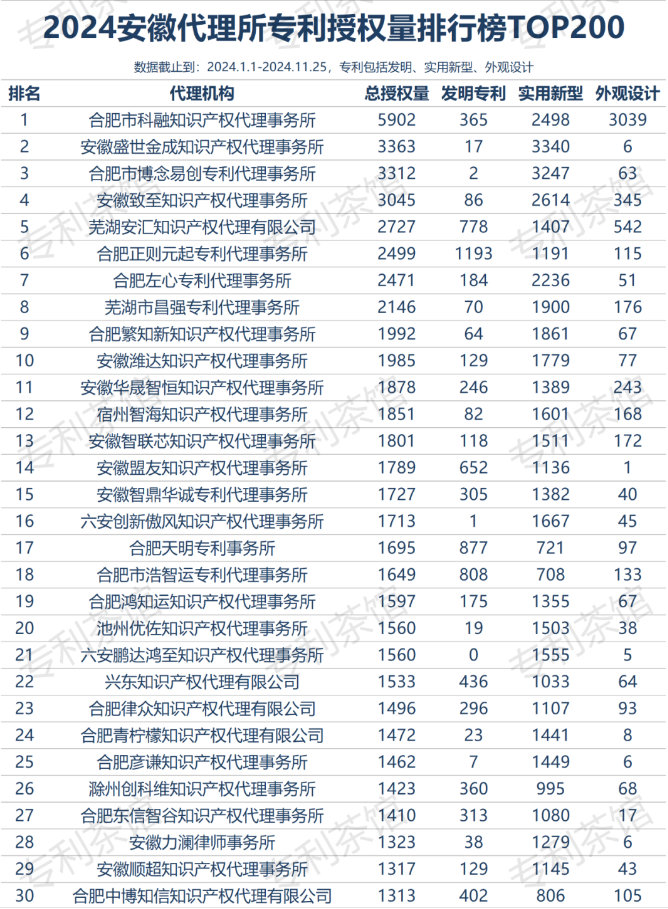 2024安徽代理所专利授权量排行榜TOP200

数据截止到：2024.1.1-2024.11.25，专利包括发明、实用新型、外观设计

| 排名 | 代理机构 | 总授权量 | 发明专利 | 实用新型 | 外观设计 |
|---|---|---|---|---|---|
| 1 | 合肥市科融知识产权代理事务所 | 5902 | 365 | 2498 | 3039 |
| 2 | 安徽盛世金成知识产权代理事务所 | 3363 | 17 | 3340 | 6 |
| 3 | 合肥市博念易创专利代理事务所 | 3312 | 2 | 3247 | 63 |
| 4 | 安徽致至知识产权代理事务所 | 3045 | 86 | 2614 | 345 |
| 5 | 芜湖安汇知识产权代理有限公司 | 2727 | 778 | 1407 | 542 |
| 6 | 合肥正则元起专利代理事务所 | 2499 | 1193 | 1191 | 115 |
| 7 | 合肥左心专利代理事务所 | 2471 | 184 | 2236 | 51 |
| 8 | 芜湖市昌强专利代理事务所 | 2146 | 70 | 1900 | 176 |
| 9 | 合肥繁知新知识产权代理事务所 | 1992 | 64 | 1861 | 67 |
| 10 | 安徽潍达知识产权代理事务所 | 1985 | 129 | 1779 | 77 |
| 11 | 安徽华晟智恒知识产权代理事务所 | 1878 | 246 | 1389 | 243 |
| 12 | 宿州智海知识产权代理事务所 | 1851 | 82 | 1601 | 168 |
| 13 | 安徽智联芯知识产权代理事务所 | 1801 | 118 | 1511 | 172 |
| 14 | 安徽盟友知识产权代理事务所 | 1789 | 652 | 1136 | 1 |
| 15 | 安徽智鼎华诚专利代理事务所 | 1727 | 305 | 1382 | 40 |
| 16 | 六安创新傲风知识产权代理事务所 | 1713 | 1 | 1667 | 45 |
| 17 | 合肥天明专利事务所 | 1695 | 877 | 721 | 97 |
| 18 | 合肥市浩智运专利代理事务所 | 1649 | 808 | 708 | 133 |
| 19 | 合肥鸿知运知识产权代理事务所 | 1597 | 175 | 1355 | 67 |
| 20 | 池州优佐知识产权代理事务所 | 1560 | 19 | 1503 | 38 |
| 21 | 六安鹏达鸿至知识产权代理事务所 | 1560 | 0 | 1555 | 5 |
| 22 | 兴东知识产权代理有限公司 | 1533 | 436 | 1033 | 64 |
| 23 | 合肥律众知识产权代理有限公司 | 1496 | 296 | 1107 | 93 |
| 24 | 合肥青柠檬知识产权代理有限公司 | 1472 | 23 | 1441 | 8 |
| 25 | 合肥彦谦知识产权代理事务所 | 1462 | 7 | 1449 | 6 |
| 26 | 滁州创科维知识产权代理事务所 | 1423 | 360 | 995 | 68 |
| 27 | 合肥东信智谷知识产权代理事务所 | 1410 | 313 | 1080 | 17 |
| 28 | 安徽力澜律师事务所 | 1323 | 38 | 1279 | 6 |
| 29 | 安徽顺超知识产权代理事务所 | 1317 | 129 | 1145 | 43 |
| 30 | 合肥中博知信知识产权代理有限公司 | 1313 | 402 | 806 | 105 |

专利茶馆